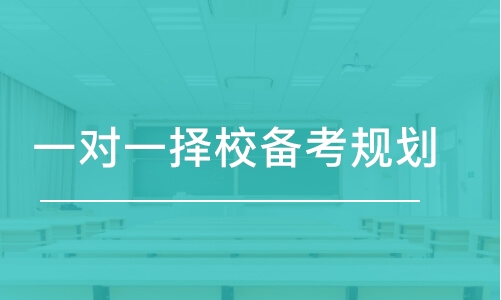 一对一择校备考规划